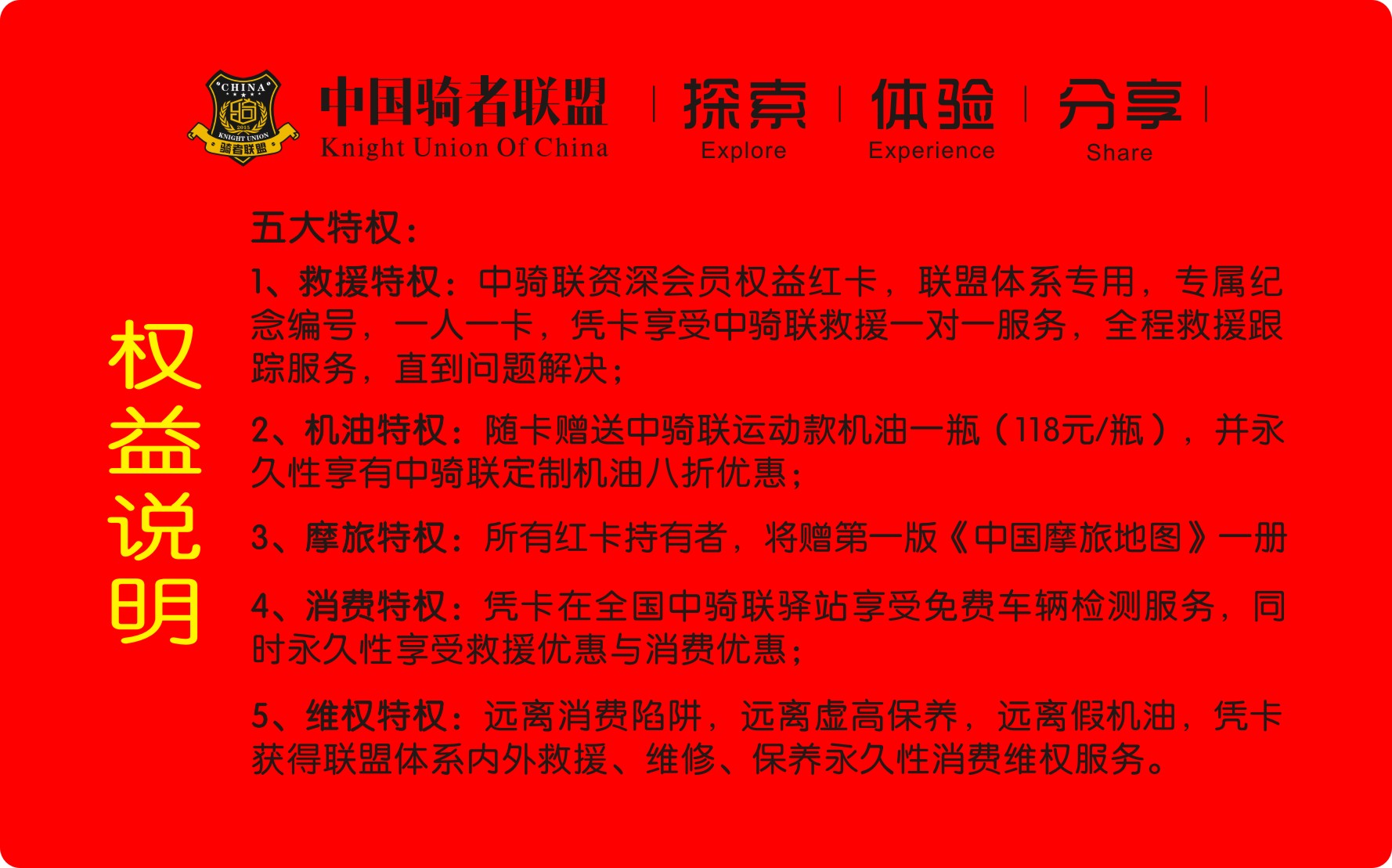 CHINA
2015
KNIGHT UNION
骑者联盟

中国骑者联盟
Knight Union Of China

探索
Explore

体验
Experience

分享
Share

权益说明

五大特权：

1、救援特权：中骑联资深会员权益红卡，联盟体系专用，专属纪念编号，一人一卡，凭卡享受中骑联救援一对一服务，全程救援跟踪服务，直到问题解决；

2、机油特权：随卡赠送中骑联运动款机油一瓶（118元/瓶），并永久性享有中骑联定制机油八折优惠；

3、摩旅特权：所有红卡持有者，将赠第一版《中国摩旅地图》一册

4、消费特权：凭卡在全国中骑联驿站享受免费车辆检测服务，同时永久性享受救援优惠与消费优惠；

5、维权特权：远离消费陷阱，远离虚高保养，远离假机油，凭卡获得联盟体系内外救援、维修、保养永久性消费维权服务。